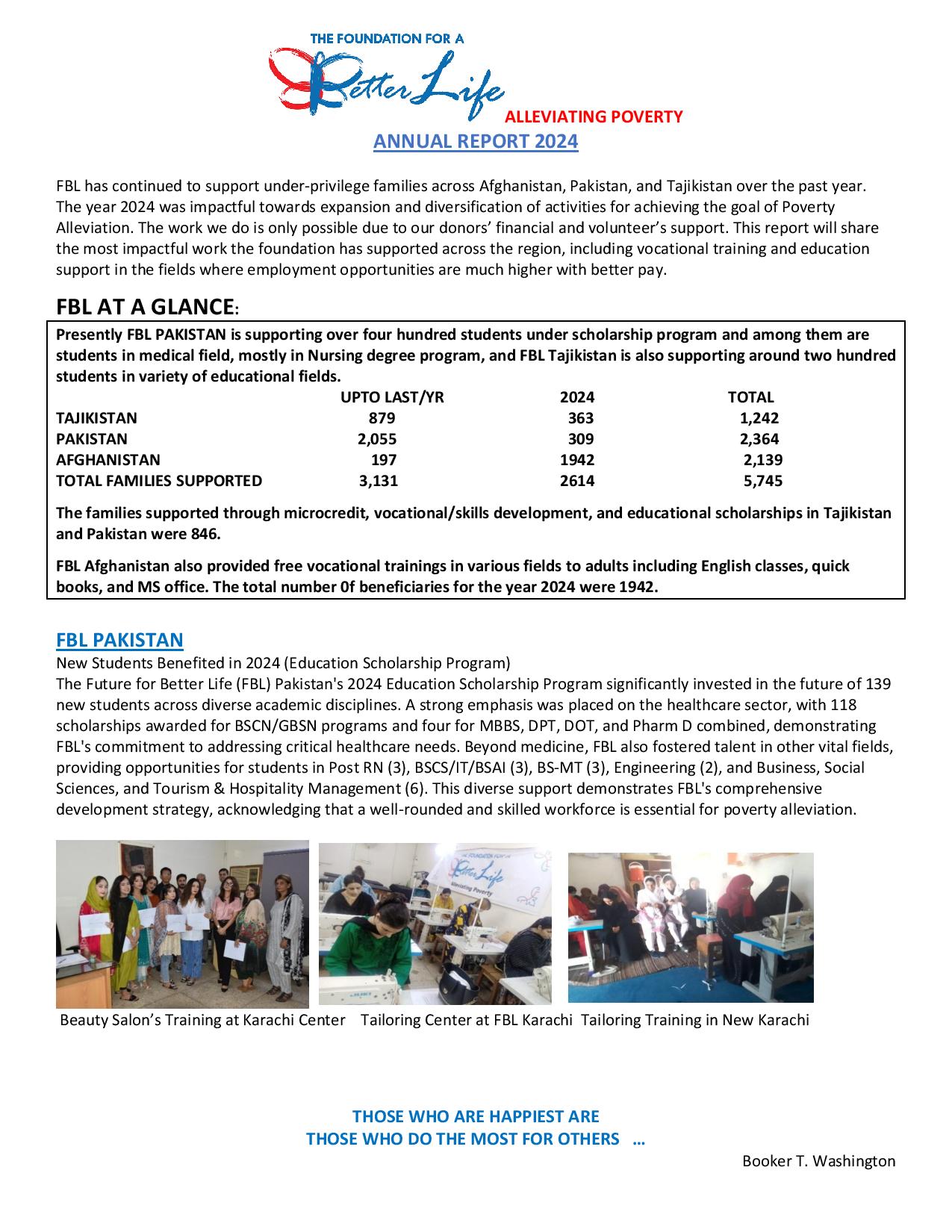 THE FOUNDATION FOR A
Better Life
ALLEVIATING POVERTY
ANNUAL REPORT 2024

FBL has continued to support under-privilege families across Afghanistan, Pakistan, and Tajikistan over the past year. The year 2024 was impactful towards expansion and diversification of activities for achieving the goal of Poverty Alleviation. The work we do is only possible due to our donors' financial and volunteer's support. This report will share the most impactful work the foundation has supported across the region, including vocational training and education support in the fields where employment opportunities are much higher with better pay.

FBL AT A GLANCE:

Presently FBL PAKISTAN is supporting over four hundred students under scholarship program and among them are students in medical field, mostly in Nursing degree program, and FBL Tajikistan is also supporting around two hundred students in variety of educational fields.

| | UPTO LAST/YR | 2024 | TOTAL |
|---|---|---|---|
| TAJIKISTAN | 879 | 363 | 1,242 |
| PAKISTAN | 2,055 | 309 | 2,364 |
| AFGHANISTAN | 197 | 1942 | 2,139 |
| TOTAL FAMILIES SUPPORTED | 3,131 | 2614 | 5,745 |

The families supported through microcredit, vocational/skills development, and educational scholarships in Tajikistan and Pakistan were 846.

FBL Afghanistan also provided free vocational trainings in various fields to adults including English classes, quick books, and MS office. The total number 0f beneficiaries for the year 2024 were 1942.

FBL PAKISTAN
New Students Benefited in 2024 (Education Scholarship Program)
The Future for Better Life (FBL) Pakistan's 2024 Education Scholarship Program significantly invested in the future of 139 new students across diverse academic disciplines. A strong emphasis was placed on the healthcare sector, with 118 scholarships awarded for BSCN/GBSN programs and four for MBBS, DPT, DOT, and Pharm D combined, demonstrating FBL's commitment to addressing critical healthcare needs. Beyond medicine, FBL also fostered talent in other vital fields, providing opportunities for students in Post RN (3), BSCS/IT/BSAI (3), BS-MT (3), Engineering (2), and Business, Social Sciences, and Tourism & Hospitality Management (6). This diverse support demonstrates FBL's comprehensive development strategy, acknowledging that a well-rounded and skilled workforce is essential for poverty alleviation.

THE FOUNDATION FOR A
Better Life
Alleviating Poverty

Beauty Salon's Training at Karachi Center Tailoring Center at FBL Karachi Tailoring Training in New Karachi

THOSE WHO ARE HAPPIEST ARE
THOSE WHO DO THE MOST FOR OTHERS …
Booker T. Washington